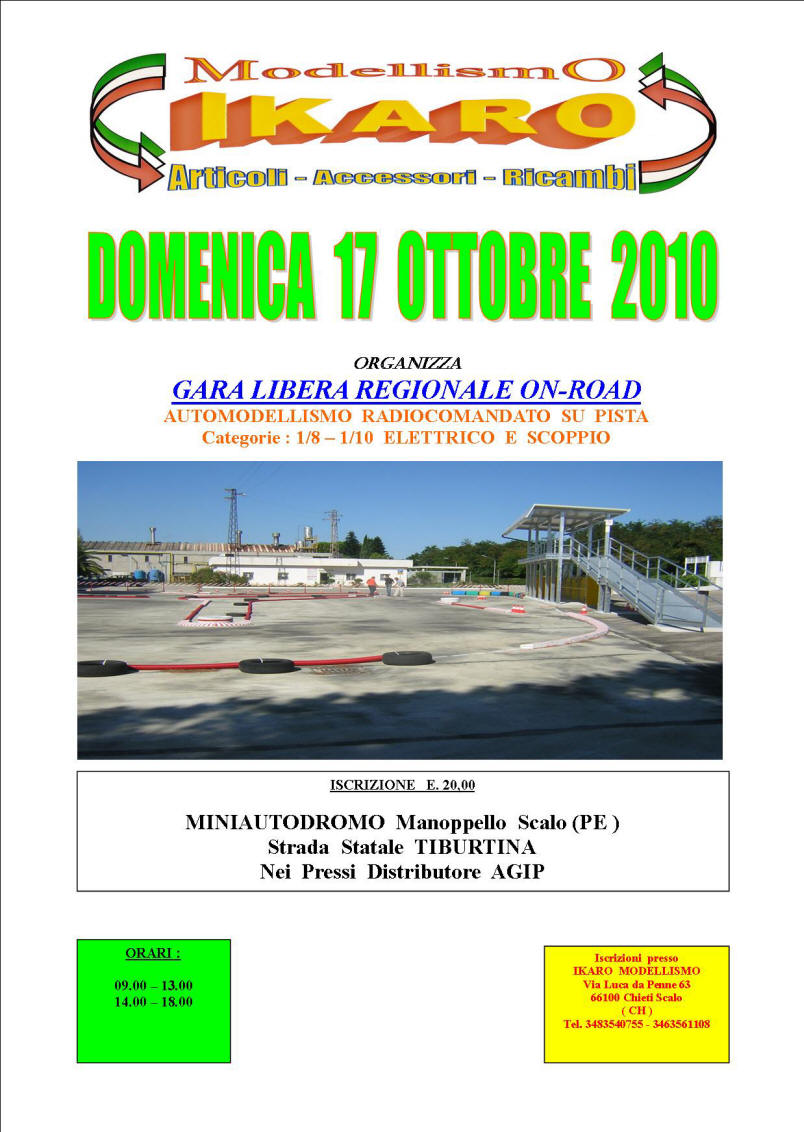 ModellismO
IKARO
Articoli - Accessori - Ricambi

DOMENICA 17 OTTOBRE 2010

ORGANIZZA
GARA LIBERA REGIONALE ON-ROAD
AUTOMODELLISMO RADIOCOMANDATO SU PISTA
Categorie : 1/8 – 1/10 ELETTRICO E SCOPPIO

ISCRIZIONE E. 20,00

MINIAUTODROMO Manoppello Scalo (PE )
Strada Statale TIBURTINA
Nei Pressi Distributore AGIP

ORARI :

09.00 – 13.00
14.00 – 18.00

Iscrizioni presso
IKARO MODELLISMO
Via Luca da Penne 63
66100 Chieti Scalo
( CH )
Tel. 3483540755 - 3463561108